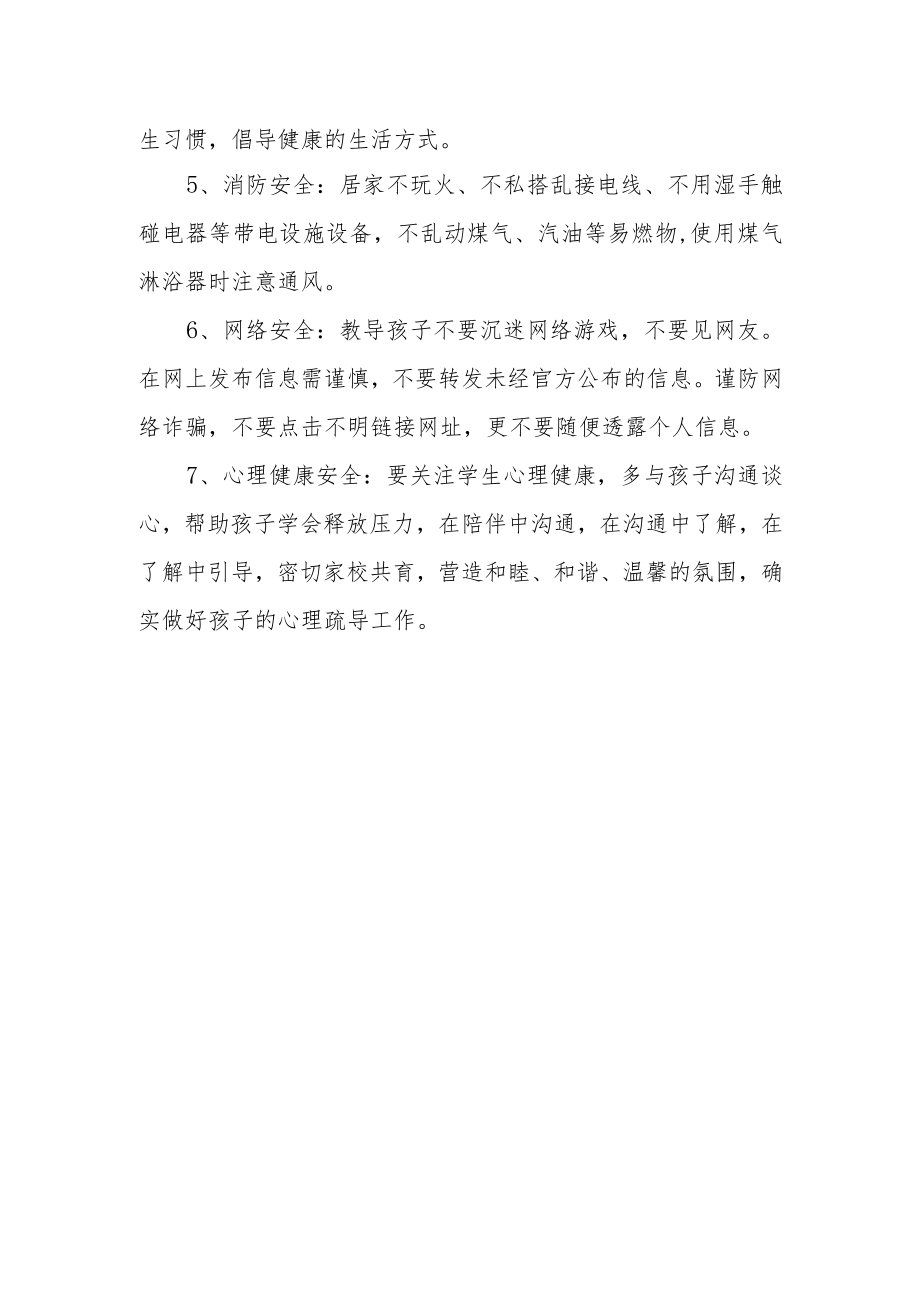 生习惯，倡导健康的生活方式。

5、消防安全：居家不玩火、不私搭乱接电线、不用湿手触碰电器等带电设施设备，不乱动煤气、汽油等易燃物,使用煤气淋浴器时注意通风。

6、网络安全：教导孩子不要沉迷网络游戏，不要见网友。在网上发布信息需谨慎，不要转发未经官方公布的信息。谨防网络诈骗，不要点击不明链接网址，更不要随便透露个人信息。

7、心理健康安全：要关注学生心理健康，多与孩子沟通谈心，帮助孩子学会释放压力，在陪伴中沟通，在沟通中了解，在了解中引导，密切家校共育，营造和睦、和谐、温馨的氛围，确实做好孩子的心理疏导工作。